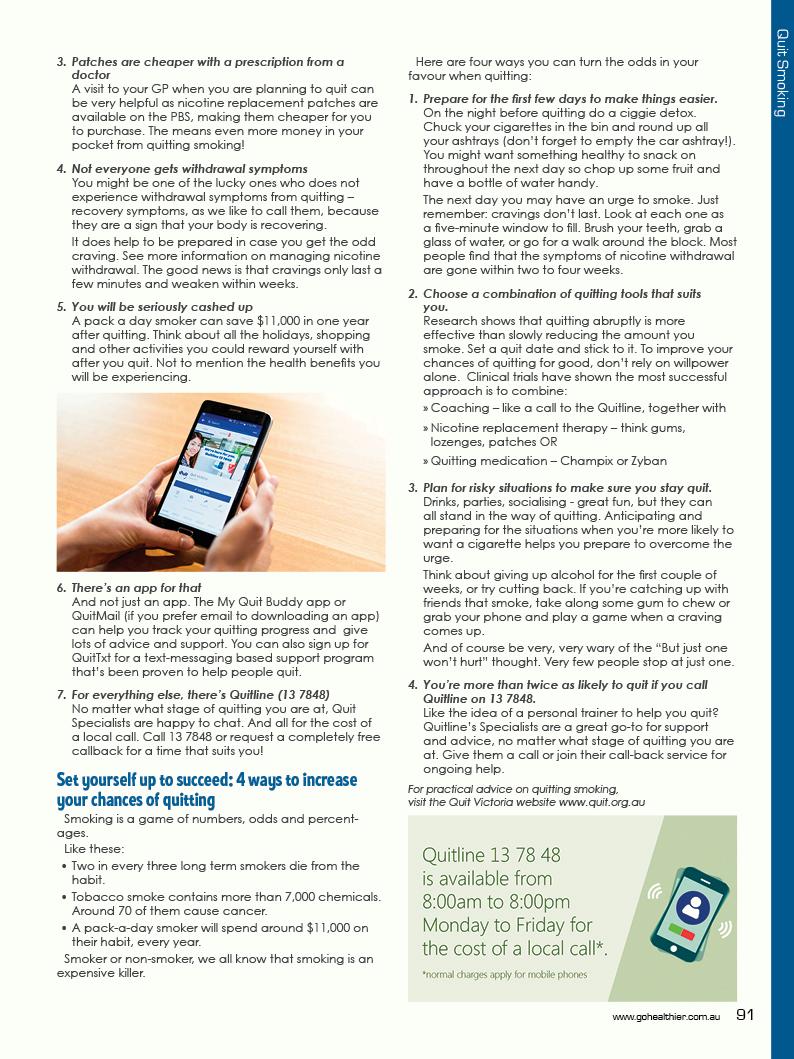 Quit Smoking

3. Patches are cheaper with a prescription from a doctor
A visit to your GP when you are planning to quit can be very helpful as nicotine replacement patches are available on the PBS, making them cheaper for you to purchase. The means even more money in your pocket from quitting smoking!

4. Not everyone gets withdrawal symptoms
You might be one of the lucky ones who does not experience withdrawal symptoms from quitting – recovery symptoms, as we like to call them, because they are a sign that your body is recovering.

It does help to be prepared in case you get the odd craving. See more information on managing nicotine withdrawal. The good news is that cravings only last a few minutes and weaken within weeks.

5. You will be seriously cashed up
A pack a day smoker can save $11,000 in one year after quitting. Think about all the holidays, shopping and other activities you could reward yourself with after you quit. Not to mention the health benefits you will be experiencing.

6. There's an app for that
And not just an app. The My Quit Buddy app or QuitMail (if you prefer email to downloading an app) can help you track your quitting progress and give lots of advice and support. You can also sign up for QuitTxt for a text-messaging based support program that's been proven to help people quit.

7. For everything else, there's Quitline (13 7848)
No matter what stage of quitting you are at, Quit Specialists are happy to chat. And all for the cost of a local call. Call 13 7848 or request a completely free callback for a time that suits you!

Set yourself up to succeed: 4 ways to increase your chances of quitting

Smoking is a game of numbers, odds and percentages.

Like these:
• Two in every three long term smokers die from the habit.
• Tobacco smoke contains more than 7,000 chemicals. Around 70 of them cause cancer.
• A pack-a-day smoker will spend around $11,000 on their habit, every year.

Smoker or non-smoker, we all know that smoking is an expensive killer.

Here are four ways you can turn the odds in your favour when quitting:

1. Prepare for the first few days to make things easier.
On the night before quitting do a ciggie detox. Chuck your cigarettes in the bin and round up all your ashtrays (don't forget to empty the car ashtray!). You might want something healthy to snack on throughout the next day so chop up some fruit and have a bottle of water handy.

The next day you may have an urge to smoke. Just remember: cravings don't last. Look at each one as a five-minute window to fill. Brush your teeth, grab a glass of water, or go for a walk around the block. Most people find that the symptoms of nicotine withdrawal are gone within two to four weeks.

2. Choose a combination of quitting tools that suits you.
Research shows that quitting abruptly is more effective than slowly reducing the amount you smoke. Set a quit date and stick to it. To improve your chances of quitting for good, don't rely on willpower alone. Clinical trials have shown the most successful approach is to combine:
» Coaching – like a call to the Quitline, together with
» Nicotine replacement therapy – think gums, lozenges, patches OR
» Quitting medication – Champix or Zyban

3. Plan for risky situations to make sure you stay quit.
Drinks, parties, socialising - great fun, but they can all stand in the way of quitting. Anticipating and preparing for the situations when you're more likely to want a cigarette helps you prepare to overcome the urge.

Think about giving up alcohol for the first couple of weeks, or try cutting back. If you're catching up with friends that smoke, take along some gum to chew or grab your phone and play a game when a craving comes up.

And of course be very, very wary of the "But just one won't hurt" thought. Very few people stop at just one.

4. You're more than twice as likely to quit if you call Quitline on 13 7848.
Like the idea of a personal trainer to help you quit? Quitline's Specialists are a great go-to for support and advice, no matter what stage of quitting you are at. Give them a call or join their call-back service for ongoing help.

For practical advice on quitting smoking, visit the Quit Victoria website www.quit.org.au

Quitline 13 78 48 is available from 8:00am to 8:00pm Monday to Friday for the cost of a local call*.
*normal charges apply for mobile phones

www.gohealthier.com.au 91